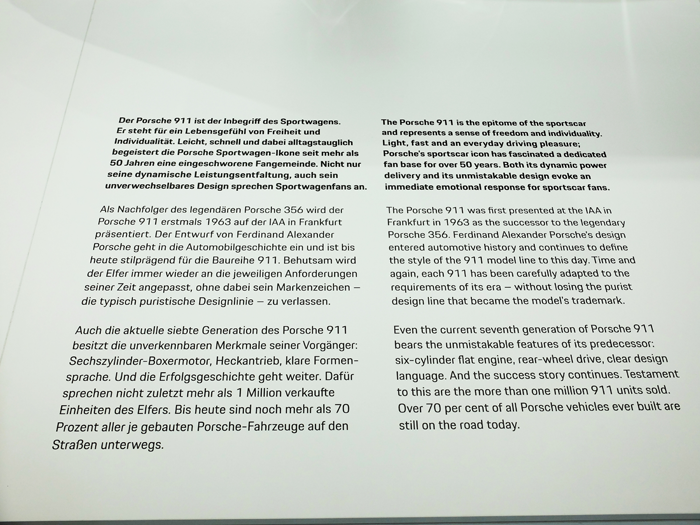 Der Porsche 911 ist der Inbegriff des Sportwagens. Er steht für ein Lebensgefühl von Freiheit und Individualität. Leicht, schnell und dabei alltagstauglich begeistert die Porsche Sportwagen-Ikone seit mehr als 50 Jahren eine eingeschworene Fangemeinde. Nicht nur seine dynamische Leistungsentfaltung, auch sein unverwechselbares Design sprechen Sportwagenfans an.

Als Nachfolger des legendären Porsche 356 wird der Porsche 911 erstmals 1963 auf der IAA in Frankfurt präsentiert. Der Entwurf von Ferdinand Alexander Porsche geht in die Automobilgeschichte ein und ist bis heute stilprägend für die Baureihe 911. Behutsam wird der Elfer immer wieder an die jeweiligen Anforderungen seiner Zeit angepasst, ohne dabei sein Markenzeichen – die typisch puristische Designlinie – zu verlassen.

Auch die aktuelle siebte Generation des Porsche 911 besitzt die unverkennbaren Merkmale seiner Vorgänger: Sechszylinder-Boxermotor, Heckantrieb, klare Formensprache. Und die Erfolgsgeschichte geht weiter. Dafür sprechen nicht zuletzt mehr als 1 Million verkaufte Einheiten des Elfers. Bis heute sind noch mehr als 70 Prozent aller je gebauten Porsche-Fahrzeuge auf den Straßen unterwegs.

The Porsche 911 is the epitome of the sportscar and represents a sense of freedom and individuality. Light, fast and an everyday driving pleasure; Porsche's sportscar icon has fascinated a dedicated fan base for over 50 years. Both its dynamic power delivery and its unmistakable design evoke an immediate emotional response for sportscar fans.

The Porsche 911 was first presented at the IAA in Frankfurt in 1963 as the successor to the legendary Porsche 356. Ferdinand Alexander Porsche's design entered automotive history and continues to define the style of the 911 model line to this day. Time and again, each 911 has been carefully adapted to the requirements of its era – without losing the purist design line that became the model's trademark.

Even the current seventh generation of Porsche 911 bears the unmistakable features of its predecessor: six-cylinder flat engine, rear-wheel drive, clear design language. And the success story continues. Testament to this are the more than one million 911 units sold. Over 70 per cent of all Porsche vehicles ever built are still on the road today.